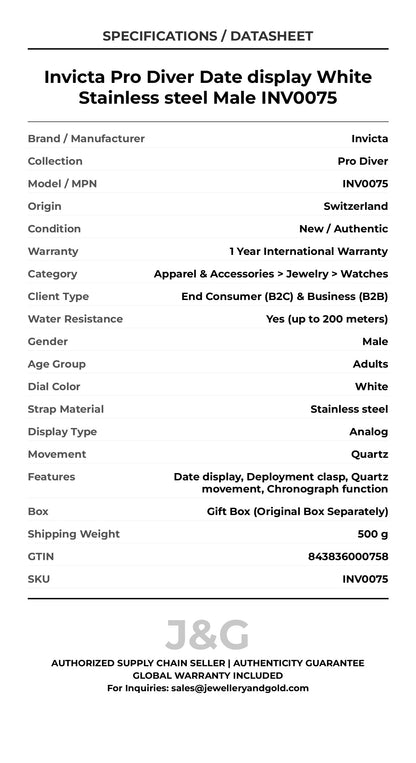 SPECIFICATIONS / DATASHEET

Invicta Pro Diver Date display White Stainless steel Male INV0075

| | |
|---|---|
| Brand / Manufacturer | Invicta |
| Collection | Pro Diver |
| Model / MPN | INV0075 |
| Origin | Switzerland |
| Condition | New / Authentic |
| Warranty | 1 Year International Warranty |
| Category | Apparel & Accessories > Jewelry > Watches |
| Client Type | End Consumer (B2C) & Business (B2B) |
| Water Resistance | Yes (up to 200 meters) |
| Gender | Male |
| Age Group | Adults |
| Dial Color | White |
| Strap Material | Stainless steel |
| Display Type | Analog |
| Movement | Quartz |
| Features | Date display, Deployment clasp, Quartz movement, Chronograph function |
| Box | Gift Box (Original Box Separately) |
| Shipping Weight | 500 g |
| GTIN | 843836000758 |
| SKU | INV0075 |

J&G

AUTHORIZED SUPPLY CHAIN SELLER | AUTHENTICITY GUARANTEE
GLOBAL WARRANTY INCLUDED
For Inquiries: sales@jewelleryandgold.com